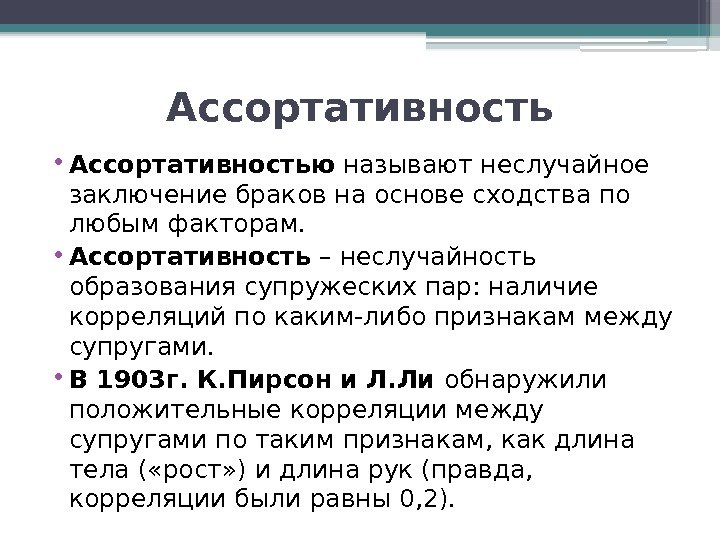 Ассортативность

• Ассортативностью называют неслучайное заключение браков на основе сходства по любым факторам.

• Ассортативность – неслучайность образования супружеских пар: наличие корреляций по каким-либо признакам между супругами.

• В 1903г. К.Пирсон и Л.Ли обнаружили положительные корреляции между супругами по таким признакам, как длина тела («рост») и длина рук (правда, корреляции были равны 0,2).